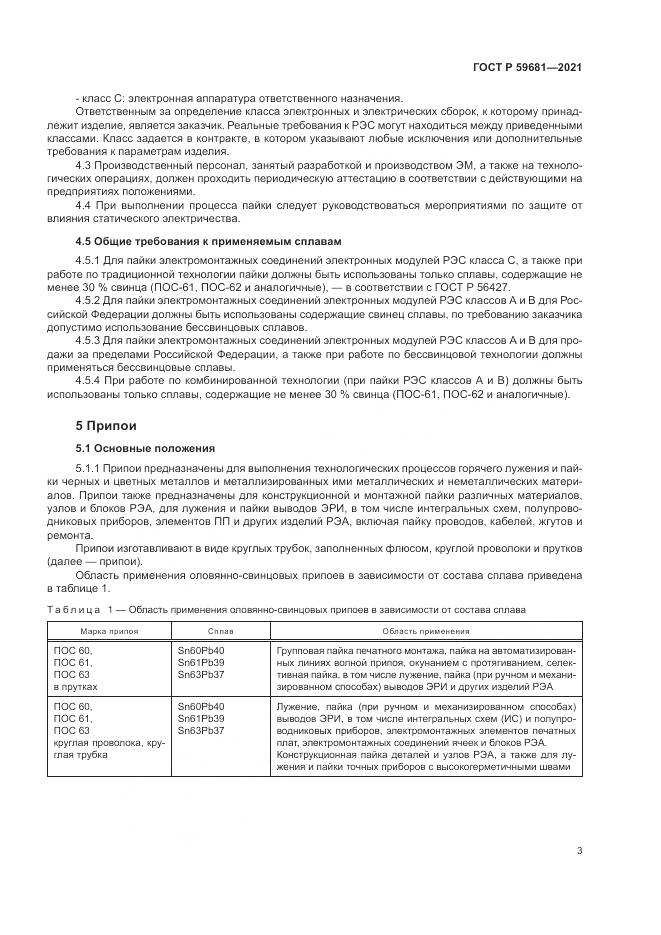 ГОСТ Р 59681—2021

- класс С: электронная аппаратура ответственного назначения.

Ответственным за определение класса электронных и электрических сборок, к которому принадлежит изделие, является заказчик. Реальные требования к РЭС могут находиться между приведенными классами. Класс задается в контракте, в котором указывают любые исключения или дополнительные требования к параметрам изделия.

4.3 Производственный персонал, занятый разработкой и производством ЭМ, а также на технологических операциях, должен проходить периодическую аттестацию в соответствии с действующими на предприятиях положениями.

4.4 При выполнении процесса пайки следует руководствоваться мероприятиями по защите от влияния статического электричества.

4.5 Общие требования к применяемым сплавам

4.5.1 Для пайки электромонтажных соединений электронных модулей РЭС класса С, а также при работе по традиционной технологии пайки должны быть использованы только сплавы, содержащие не менее 30 % свинца (ПОС-61, ПОС-62 и аналогичные), — в соответствии с ГОСТ Р 56427.

4.5.2 Для пайки электромонтажных соединений электронных модулей РЭС классов А и В для Российской Федерации должны быть использованы содержащие свинец сплавы, по требованию заказчика допустимо использование бессвинцовых сплавов.

4.5.3 Для пайки электромонтажных соединений электронных модулей РЭС классов А и В для продажи за пределами Российской Федерации, а также при работе по бессвинцовой технологии должны применяться бессвинцовые сплавы.

4.5.4 При работе по комбинированной технологии (при пайки РЭС классов А и В) должны быть использованы только сплавы, содержащие не менее 30 % свинца (ПОС-61, ПОС-62 и аналогичные).

5 Припои

5.1 Основные положения

5.1.1 Припои предназначены для выполнения технологических процессов горячего лужения и пайки черных и цветных металлов и металлизированных ими металлических и неметаллических материалов. Припои также предназначены для конструкционной и монтажной пайки различных материалов, узлов и блоков РЭА, для лужения и пайки выводов ЭРИ, в том числе интегральных схем, полупроводниковых приборов, элементов ПП и других изделий РЭА, включая пайку проводов, кабелей, жгутов и ремонта.

Припои изготавливают в виде круглых трубок, заполненных флюсом, круглой проволоки и прутков (далее — припои).

Область применения оловянно-свинцовых припоев в зависимости от состава сплава приведена в таблице 1.

Таблица 1 — Область применения оловянно-свинцовых припоев в зависимости от состава сплава

| Марка припоя | Сплав | Область применения |
|---|---|---|
| ПОС 60, ПОС 61, ПОС 63 в прутках | Sn60Pb40 Sn61Pb39 Sn63Pb37 | Групповая пайка печатного монтажа, пайка на автоматизированных линиях волной припоя, окунанием с протягиванием, селективная пайка, в том числе лужение, пайка (при ручном и механизированном способах) выводов ЭРИ и других изделий РЭА |
| ПОС 60, ПОС 61, ПОС 63 круглая проволока, круглая трубка | Sn60Pb40 Sn61Pb39 Sn63Pb37 | Лужение, пайка (при ручном и механизированном способах) выводов ЭРИ, в том числе интегральных схем (ИС) и полупроводниковых приборов, электромонтажных элементов печатных плат, электромонтажных соединений ячеек и блоков РЭА. Конструкционная пайка деталей и узлов РЭА, а также для лужения и пайки точных приборов с высокогерметичными швами |

3